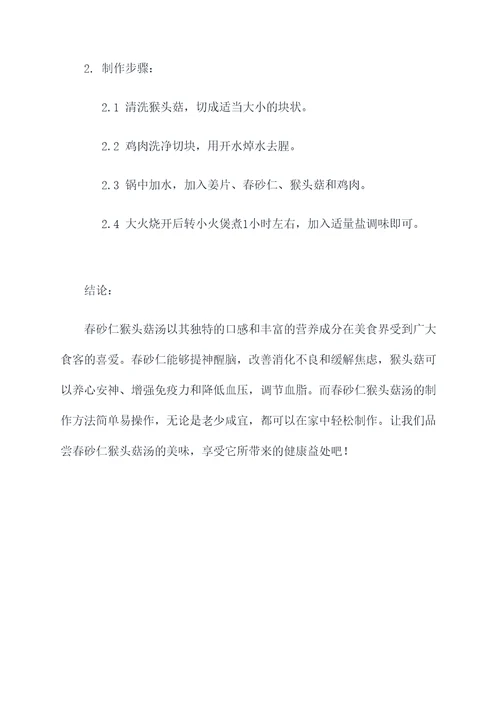 2. 制作步骤：

2.1 清洗猴头菇，切成适当大小的块状。

2.2 鸡肉洗净切块，用开水焯水去腥。

2.3 锅中加水，加入姜片、春砂仁、猴头菇和鸡肉。

2.4 大火烧开后转小火煲煮1小时左右，加入适量盐调味即可。

结论：

春砂仁猴头菇汤以其独特的口感和丰富的营养成分在美食界受到广大食客的喜爱。春砂仁能够提神醒脑，改善消化不良和缓解焦虑，猴头菇可以养心安神、增强免疫力和降低血压，调节血脂。而春砂仁猴头菇汤的制作方法简单易操作，无论是老少咸宜，都可以在家中轻松制作。让我们品尝春砂仁猴头菇汤的美味，享受它所带来的健康益处吧！